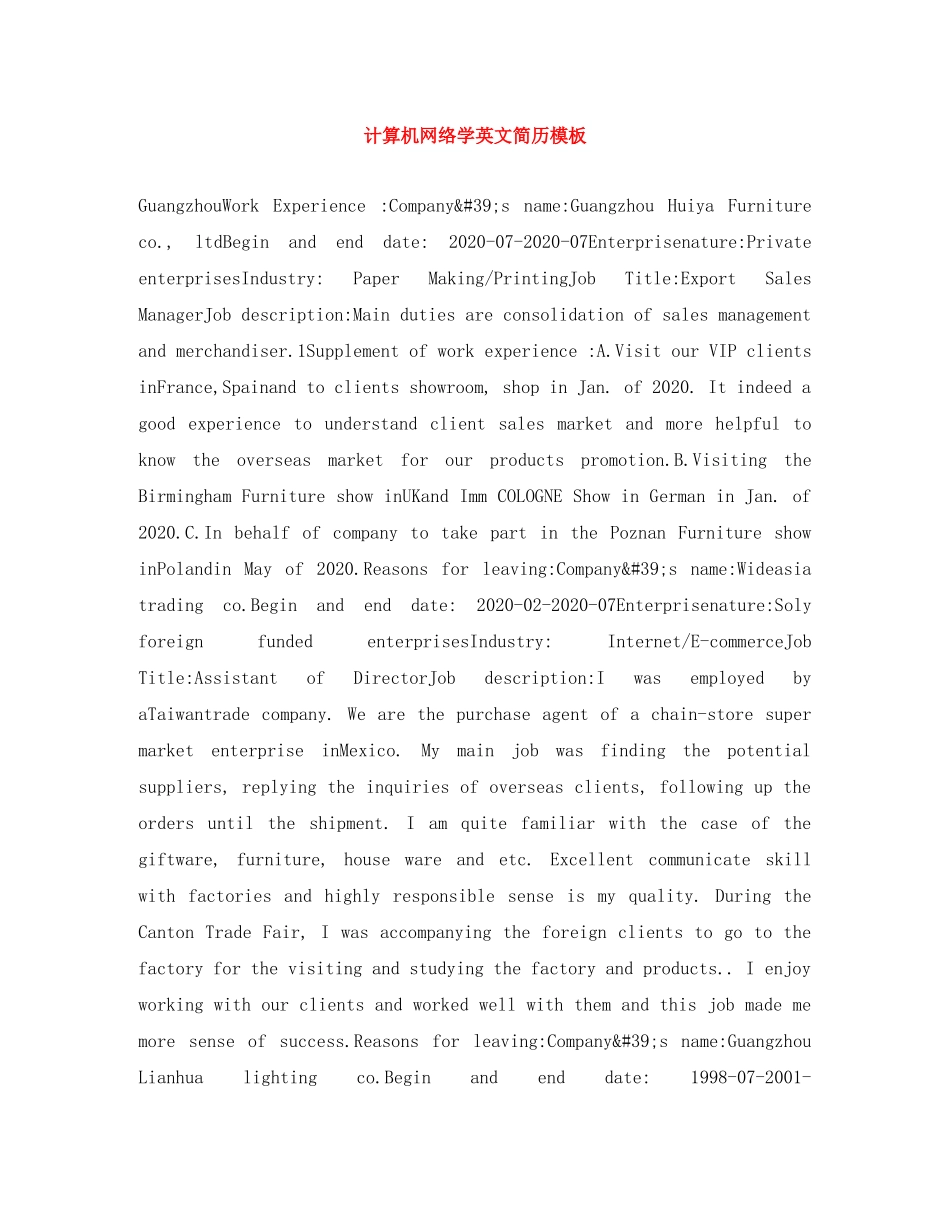 计算机网络学英文简历模板

GuangzhouWork Experience :Company&#39;s name:Guangzhou Huiya Furniture co., ltdBegin and end date: 2020-07-2020-07Enterprisenature:Private enterprisesIndustry: Paper Making/PrintingJob Title:Export Sales ManagerJob description:Main duties are consolidation of sales management and merchandiser.1Supplement of work experience :A.Visit our VIP clients inFrance,Spainand to clients showroom, shop in Jan. of 2020. It indeed a good experience to understand client sales market and more helpful to know the overseas market for our products promotion.B.Visiting the Birmingham Furniture show inUKand Imm COLOGNE Show in German in Jan. of 2020.C.In behalf of company to take part in the Poznan Furniture show inPolandin May of 2020.Reasons for leaving:Company&#39;s name:Wideasia trading co.Begin and end date: 2020-02-2020-07Enterprisenature:Soly foreign funded enterprisesIndustry: Internet/E-commerceJob Title:Assistant of DirectorJob description:I was employed by aTaiwantrade company. We are the purchase agent of a chain-store super market enterprise inMexico. My main job was finding the potential suppliers, replying the inquiries of overseas clients, following up the orders until the shipment. I am quite familiar with the case of the giftware, furniture, house ware and etc. Excellent communicate skill with factories and highly responsible sense is my quality. During the Canton Trade Fair, I was accompanying the foreign clients to go to the factory for the visiting and studying the factory and products.. I enjoy working with our clients and worked well with them and this job made me more sense of success.Reasons for leaving:Company&#39;s name:Guangzhou Lianhua lighting co.Begin and end date: 1998-07-2001-